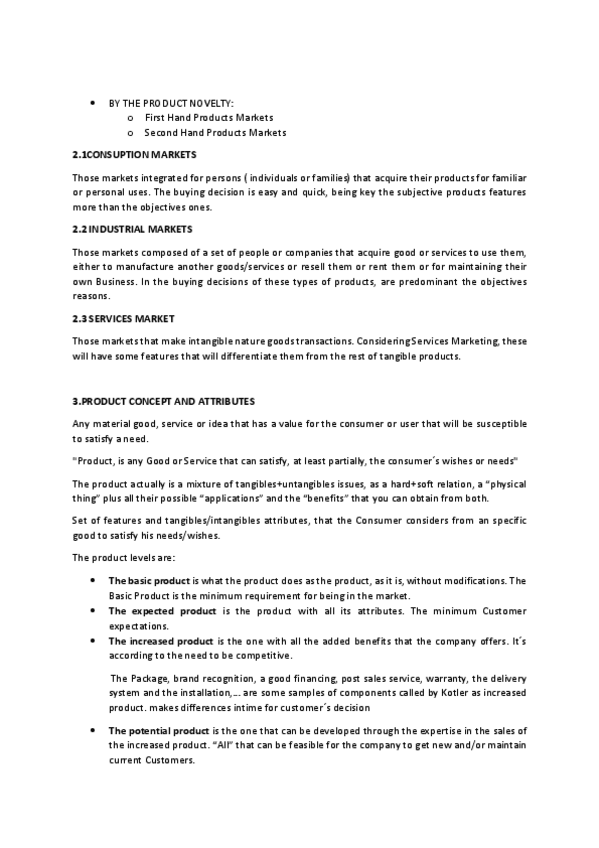 • BY THE PRODUCT NOVELTY:
o First Hand Products Markets
o Second Hand Products Markets

2.1CONSUPTION MARKETS

Those markets integrated for persons ( individuals or families) that acquire their products for familiar or personal uses. The buying decision is easy and quick, being key the subjective products features more than the objectives ones.

2.2 INDUSTRIAL MARKETS

Those markets composed of a set of people or companies that acquire good or services to use them, either to manufacture another goods/services or resell them or rent them or for maintaining their own Business. In the buying decisions of these types of products, are predominant the objectives reasons.

2.3 SERVICES MARKET

Those markets that make intangible nature goods transactions. Considering Services Marketing, these will have some features that will differentiate them from the rest of tangible products.

3.PRODUCT CONCEPT AND ATTRIBUTES

Any material good, service or idea that has a value for the consumer or user that will be susceptible to satisfy a need.

"Product, is any Good or Service that can satisfy, at least partially, the consumer´s wishes or needs"

The product actually is a mixture of tangibles+untangibles issues, as a hard+soft relation, a "physical thing" plus all their possible "applications" and the "benefits" that you can obtain from both.

Set of features and tangibles/intangibles attributes, that the Consumer considers from an specific good to satisfy his needs/wishes.

The product levels are:

• The basic product is what the product does as the product, as it is, without modifications. The Basic Product is the minimum requirement for being in the market.
• The expected product is the product with all its attributes. The minimum Customer expectations.
• The increased product is the one with all the added benefits that the company offers. It´s according to the need to be competitive.

The Package, brand recognition, a good financing, post sales service, warranty, the delivery system and the installation,… are some samples of components called by Kotler as increased product. makes differences intime for customer´s decision

• The potential product is the one that can be developed through the expertise in the sales of the increased product. "All" that can be feasible for the company to get new and/or maintain current Customers.